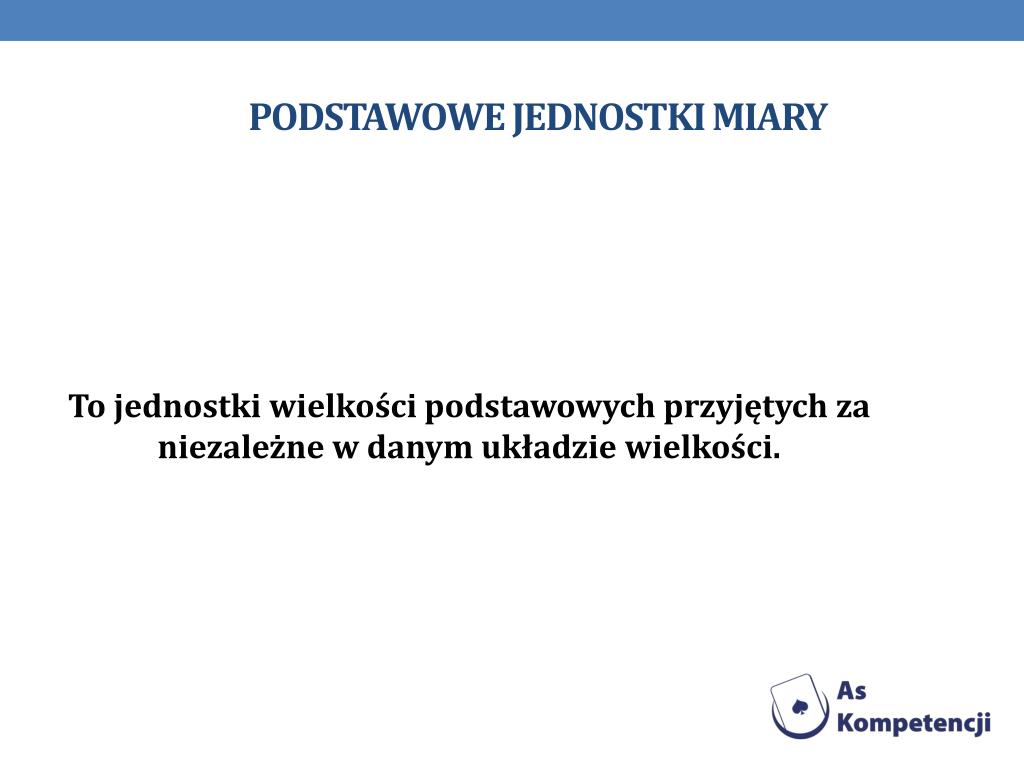 PODSTAWOWE JEDNOSTKI MIARY

To jednostki wielkości podstawowych przyjętych za niezależne w danym układzie wielkości.

As Kompetencji